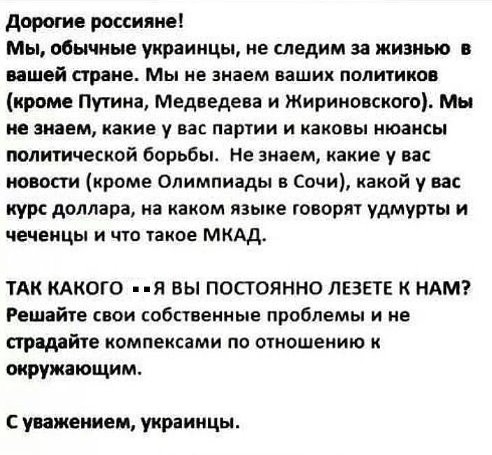 Дорогие россияне!
Мы, обычные украинцы, не следим за жизнью в вашей стране. Мы не знаем ваших политиков (кроме Путина, Медведева и Жириновского). Мы не знаем, какие у вас партии и каковы нюансы политической борьбы. Не знаем, какие у вас новости (кроме Олимпиады в Сочи), какой у вас курс доллара, на каком языке говорят удмурты и чеченцы и что такое МКАД.

ТАК КАКОГО ▪▪Я ВЫ ПОСТОЯННО ЛЕЗЕТЕ К НАМ? Решайте свои собственные проблемы и не страдайте компексами по отношению к окружающим.

С уважением, украинцы.